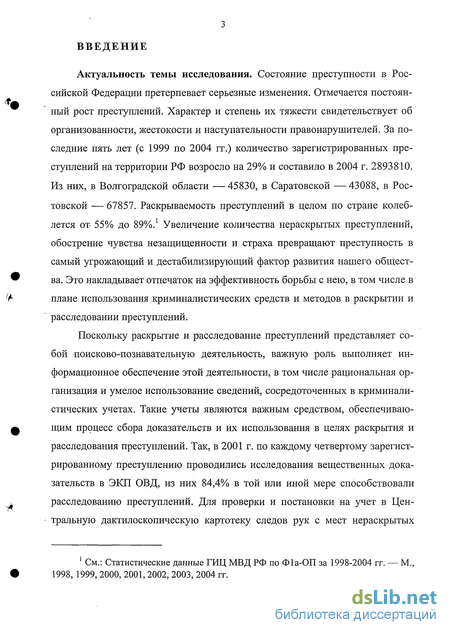 3

ВВЕДЕНИЕ

Актуальность темы исследования. Состояние преступности в Российской Федерации претерпевает серьезные изменения. Отмечается постоянный рост преступлений. Характер и степень их тяжести свидетельствует об организованности, жестокости и наступательности правонарушителей. За последние пять лет (с 1999 по 2004 гг.) количество зарегистрированных преступлений на территории РФ возросло на 29% и составило в 2004 г. 2893810. Из них, в Волгоградской области — 45830, в Саратовской — 43088, в Ростовской — 67857. Раскрываемость преступлений в целом по стране колеблется от 55% до 89%.$^1$ Увеличение количества нераскрытых преступлений, обострение чувства незащищенности и страха превращают преступность в самый угрожающий и дестабилизирующий фактор развития нашего общества. Это накладывает отпечаток на эффективность борьбы с нею, в том числе в плане использования криминалистических средств и методов в раскрытии и расследовании преступлений.

Поскольку раскрытие и расследование преступлений представляет собой поисково-познавательную деятельность, важную роль выполняет информационное обеспечение этой деятельности, в том числе рациональная организация и умелое использование сведений, сосредоточенных в криминалистических учетах. Такие учеты являются важным средством, обеспечивающим процесс сбора доказательств и их использования в целях раскрытия и расследования преступлений. Так, в 2001 г. по каждому четвертому зарегистрированному преступлению проводились исследования вещественных доказательств в ЭКП ОВД, из них 84,4% в той или иной мере способствовали расследованию преступлений. Для проверки и постановки на учет в Центральную дактилоскопическую картотеку следов рук с мест нераскрытых

$^1$ См.: Статистические данные ГИЦ МВД РФ по Ф1а-ОП за 1998-2004 гг. — М., 1998, 1999, 2000, 2001, 2002, 2003, 2004 гг.

dsLib.net
библиотека диссертаций